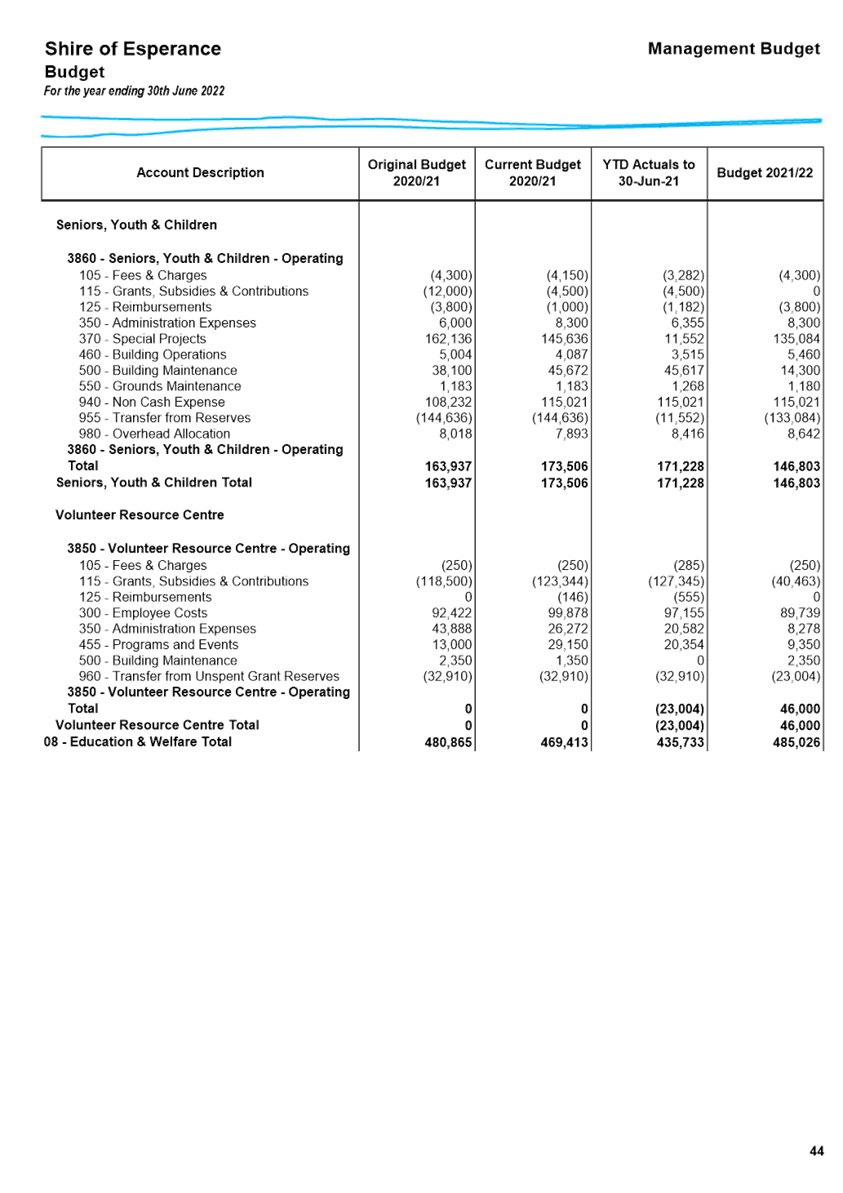 Shire of Esperance
Budget
For the year ending 30th June 2022

Management Budget

| Account Description | Original Budget 2020/21 | Current Budget 2020/21 | YTD Actuals to 30-Jun-21 | Budget 2021/22 |
|---|---|---|---|---|
| Seniors, Youth & Children | | | | |
| 3860 - Seniors, Youth & Children - Operating | | | | |
| 105 - Fees & Charges | (4,300) | (4,150) | (3,282) | (4,300) |
| 115 - Grants, Subsidies & Contributions | (12,000) | (4,500) | (4,500) | 0 |
| 125 - Reimbursements | (3,800) | (1,000) | (1,182) | (3,800) |
| 350 - Administration Expenses | 6,000 | 8,300 | 6,355 | 8,300 |
| 370 - Special Projects | 162,136 | 145,636 | 11,552 | 135,084 |
| 460 - Building Operations | 5,004 | 4,087 | 3,515 | 5,460 |
| 500 - Building Maintenance | 38,100 | 45,672 | 45,617 | 14,300 |
| 550 - Grounds Maintenance | 1,183 | 1,183 | 1,268 | 1,180 |
| 940 - Non Cash Expense | 108,232 | 115,021 | 115,021 | 115,021 |
| 955 - Transfer from Reserves | (144,636) | (144,636) | (11,552) | (133,084) |
| 980 - Overhead Allocation | 8,018 | 7,893 | 8,416 | 8,642 |
| 3860 - Seniors, Youth & Children - Operating Total | 163,937 | 173,506 | 171,228 | 146,803 |
| Seniors, Youth & Children Total | 163,937 | 173,506 | 171,228 | 146,803 |
| Volunteer Resource Centre | | | | |
| 3850 - Volunteer Resource Centre - Operating | | | | |
| 105 - Fees & Charges | (250) | (250) | (285) | (250) |
| 115 - Grants, Subsidies & Contributions | (118,500) | (123,344) | (127,345) | (40,463) |
| 125 - Reimbursements | 0 | (146) | (555) | 0 |
| 300 - Employee Costs | 92,422 | 99,878 | 97,155 | 89,739 |
| 350 - Administration Expenses | 43,888 | 26,272 | 20,582 | 8,278 |
| 455 - Programs and Events | 13,000 | 29,150 | 20,354 | 9,350 |
| 500 - Building Maintenance | 2,350 | 1,350 | 0 | 2,350 |
| 960 - Transfer from Unspent Grant Reserves | (32,910) | (32,910) | (32,910) | (23,004) |
| 3850 - Volunteer Resource Centre - Operating Total | 0 | 0 | (23,004) | 46,000 |
| Volunteer Resource Centre Total | 0 | 0 | (23,004) | 46,000 |
| 08 - Education & Welfare Total | 480,865 | 469,413 | 435,733 | 485,026 |

44